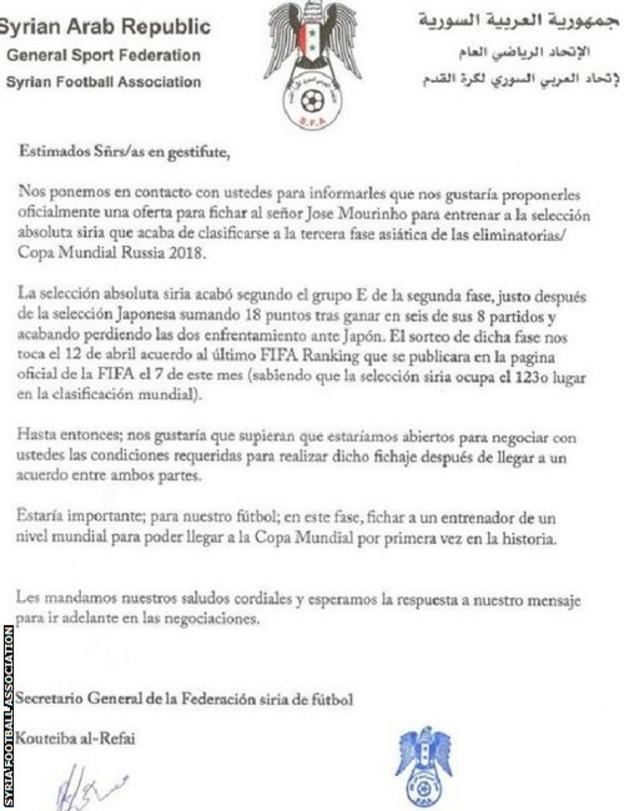 Syrian Arab Republic
General Sport Federation
Syrian Football Association

S.F.A

جمهورية العربية السورية
الإتحاد الرياضي العام
إتحاد العربي السوري لكرة القدم

Estimados Sñrs/as en gestifute,

Nos ponemos en contacto con ustedes para informarles que nos gustaría proponerles oficialmente una oferta para fichar al señor Jose Mourinho para entrenar a la selección absoluta siria que acaba de clasificarse a la tercera fase asiática de las eliminatorias/ Copa Mundial Russia 2018.

La selección absoluta siria acabó segundo el grupo E de la segunda fase, justo después de la selección Japonesa sumando 18 puntos tras ganar en seis de sus 8 partidos y acabando perdiendo las dos enfrentamiento ante Japón. El sorteo de dicha fase nos toca el 12 de abril acuerdo al último FIFA Ranking que se publicara en la pagina oficial de la FIFA el 7 de este mes (sabiendo que la selección siria ocupa el 123o lugar en la clasificación mundial).

Hasta entonces; nos gustaría que supieran que estaríamos abiertos para negociar con ustedes las condiciones requeridas para realizar dicho fichaje después de llegar a un acuerdo entre ambos partes.

Estaría importante; para nuestro fútbol; en este fase, fichar a un entrenador de un nivel mundial para poder llegar a la Copa Mundial por primera vez en la historia.

Les mandamos nuestros saludos cordiales y esperamos la respuesta a nuestro mensaje para ir adelante en las negociaciones.

Secretario General de la Federación siria de fútbol

Kouteiba al-Refai

SYRIA FOOTBALL ASSOCIATION